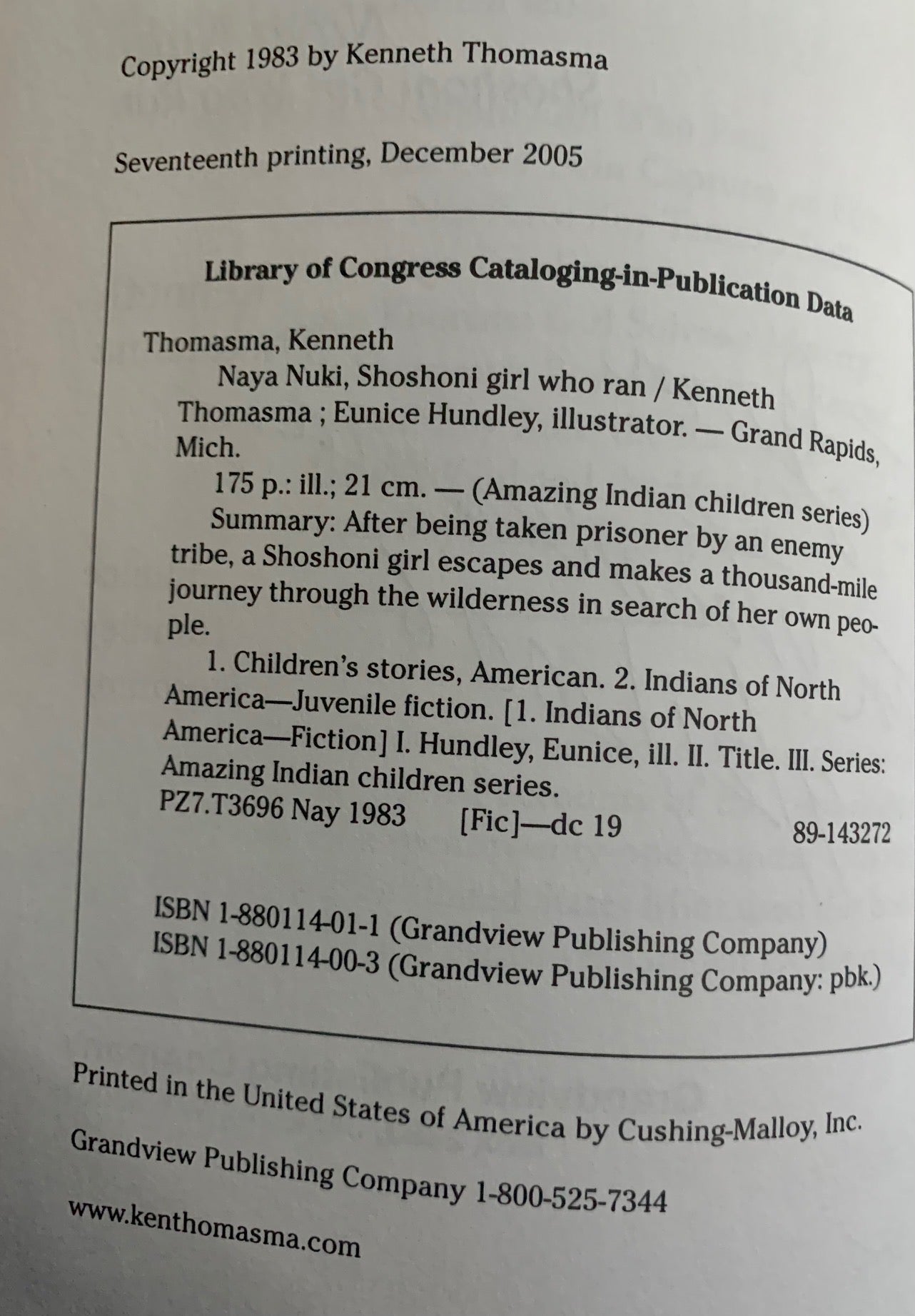 Copyright 1983 by Kenneth Thomasma

Seventeenth printing, December 2005

Library of Congress Cataloging-in-Publication Data

Thomasma, Kenneth
Naya Nuki, Shoshoni girl who ran / Kenneth Thomasma ; Eunice Hundley, illustrator. — Grand Rapids, Mich.
175 p.: ill.; 21 cm. — (Amazing Indian children series)
Summary: After being taken prisoner by an enemy tribe, a Shoshoni girl escapes and makes a thousand-mile journey through the wilderness in search of her own people.
1. Children's stories, American. 2. Indians of North America—Juvenile fiction. [1. Indians of North America—Fiction] I. Hundley, Eunice, ill. II. Title. III. Series: Amazing Indian children series.
PZ7.T3696 Nay 1983 [Fic]—dc 19 89-143272

ISBN 1-880114-01-1 (Grandview Publishing Company)
ISBN 1-880114-00-3 (Grandview Publishing Company: pbk.)

Printed in the United States of America by Cushing-Malloy, Inc.

Grandview Publishing Company 1-800-525-7344

www.kenthomasma.com